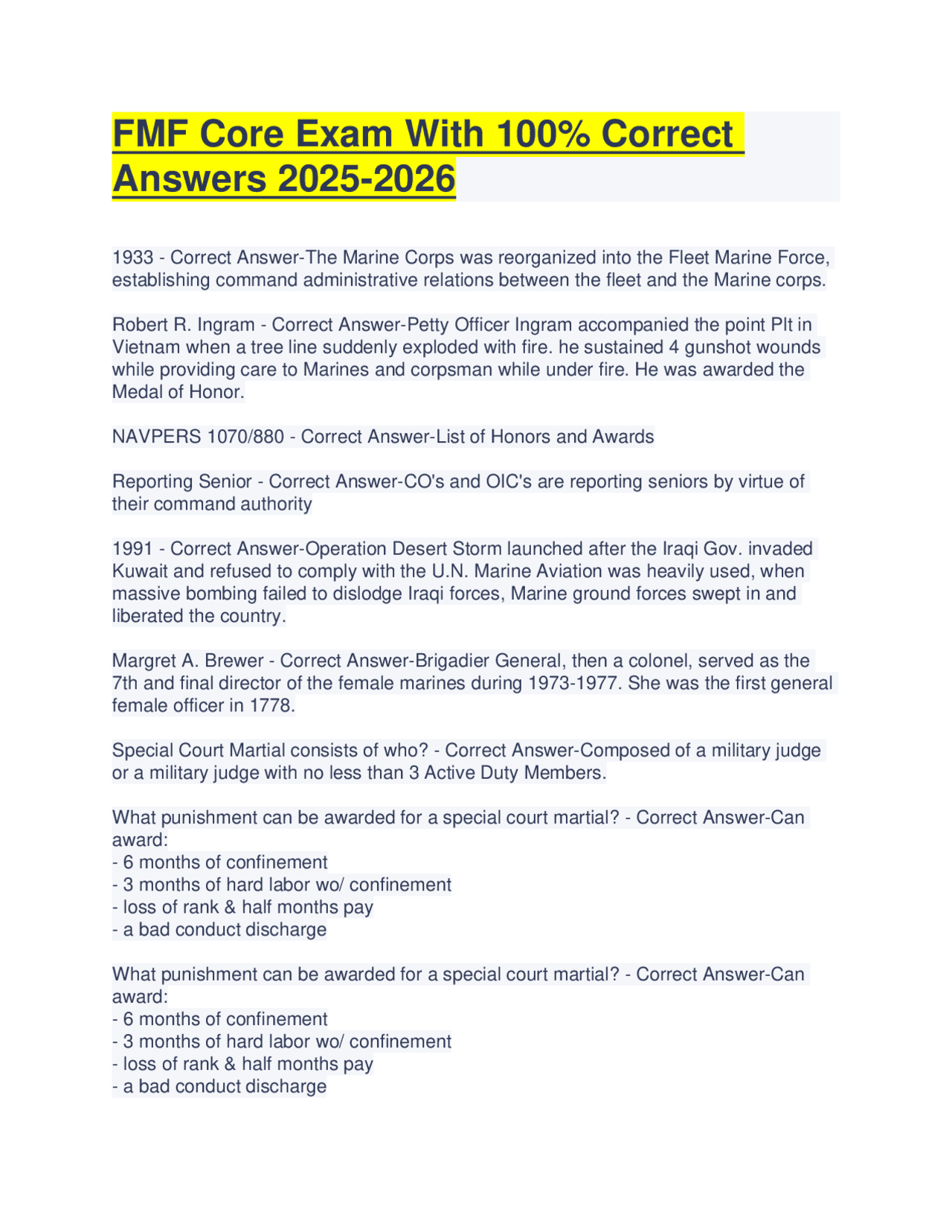 FMF Core Exam With 100% Correct Answers 2025-2026

1933 - Correct Answer-The Marine Corps was reorganized into the Fleet Marine Force, establishing command administrative relations between the fleet and the Marine corps.

Robert R. Ingram - Correct Answer-Petty Officer Ingram accompanied the point Plt in Vietnam when a tree line suddenly exploded with fire. he sustained 4 gunshot wounds while providing care to Marines and corpsman while under fire. He was awarded the Medal of Honor.

NAVPERS 1070/880 - Correct Answer-List of Honors and Awards

Reporting Senior - Correct Answer-CO's and OIC's are reporting seniors by virtue of their command authority

1991 - Correct Answer-Operation Desert Storm launched after the Iraqi Gov. invaded Kuwait and refused to comply with the U.N. Marine Aviation was heavily used, when massive bombing failed to dislodge Iraqi forces, Marine ground forces swept in and liberated the country.

Margret A. Brewer - Correct Answer-Brigadier General, then a colonel, served as the 7th and final director of the female marines during 1973-1977. She was the first general female officer in 1778.

Special Court Martial consists of who? - Correct Answer-Composed of a military judge or a military judge with no less than 3 Active Duty Members.

What punishment can be awarded for a special court martial? - Correct Answer-Can award:
- 6 months of confinement
- 3 months of hard labor wo/ confinement
- loss of rank & half months pay
- a bad conduct discharge

What punishment can be awarded for a special court martial? - Correct Answer-Can award:
- 6 months of confinement
- 3 months of hard labor wo/ confinement
- loss of rank & half months pay
- a bad conduct discharge